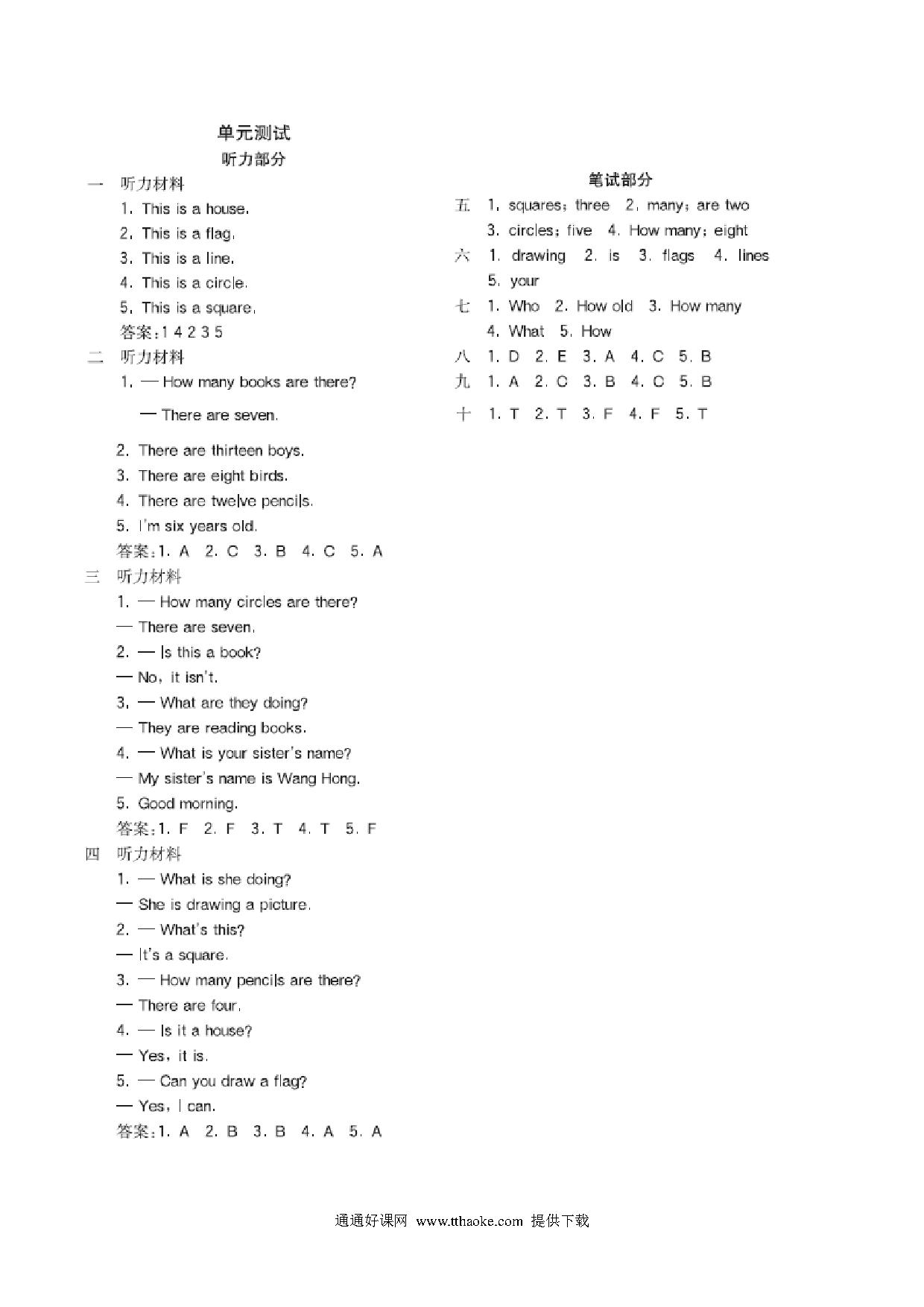 单元测试
听力部分

一 听力材料
1. This is a house.
2. This is a flag.
3. This is a line.
4. This is a circle.
5. This is a square.
答案:1 4 2 3 5

二 听力材料
1. — How many books are there?
— There are seven.
2. There are thirteen boys.
3. There are eight birds.
4. There are twelve pencils.
5. I'm six years old.
答案:1. A 2. C 3. B 4. C 5. A

三 听力材料
1. — How many circles are there?
— There are seven.
2. — Is this a book?
— No, it isn't.
3. — What are they doing?
— They are reading books.
4. — What is your sister's name?
— My sister's name is Wang Hong.
5. Good morning.
答案:1. F 2. F 3. T 4. T 5. F

四 听力材料
1. — What is she doing?
— She is drawing a picture.
2. — What's this?
— It's a square.
3. — How many pencils are there?
— There are four.
4. — Is it a house?
— Yes, it is.
5. — Can you draw a flag?
— Yes, I can.
答案:1. A 2. B 3. B 4. A 5. A

笔试部分

五 1. squares; three 2. many; are two
3. circles; five 4. How many; eight
六 1. drawing 2. is 3. flags 4. lines
5. your
七 1. Who 2. How old 3. How many
4. What 5. How
八 1. D 2. E 3. A 4. C 5. B
九 1. A 2. C 3. B 4. C 5. B
十 1. T 2. T 3. F 4. F 5. T

通通好课网 www.tthaoke.com 提供下载